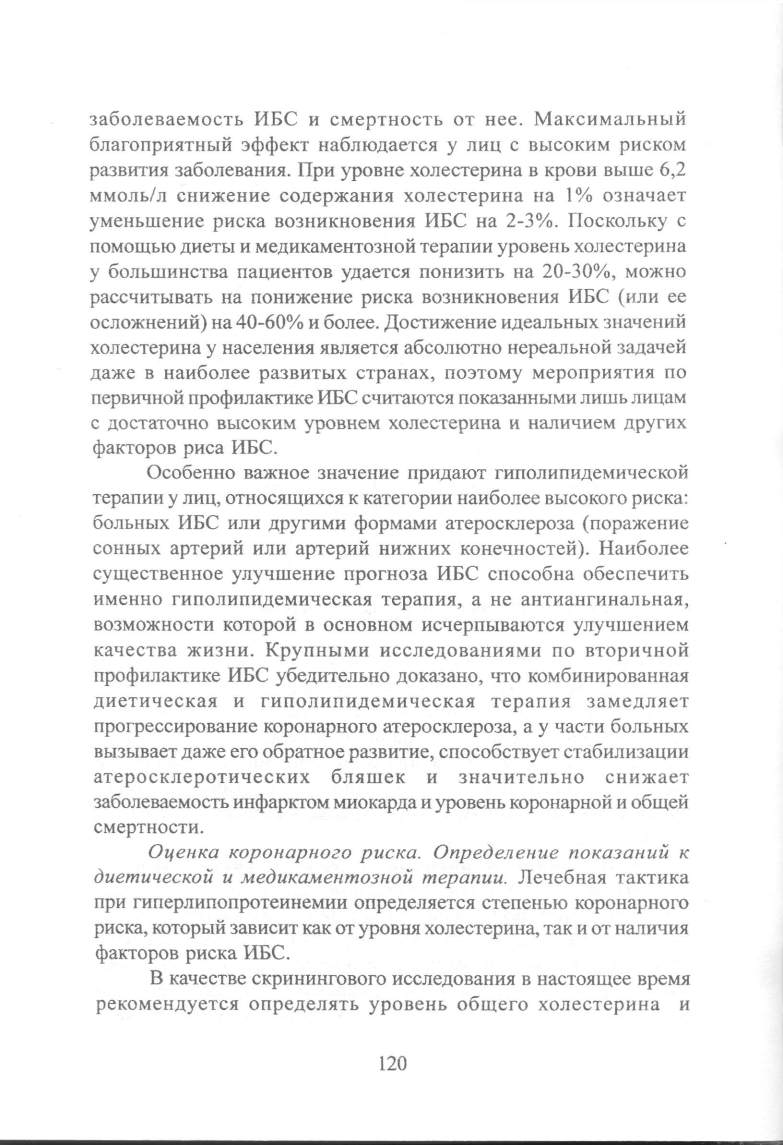 заболеваемость ИБС и смертность от нее. Максимальный благоприятный эффект наблюдается у лиц с высоким риском развития заболевания. При уровне холестерина в крови выше 6,2 ммоль/л снижение содержания холестерина на 1% означает уменьшение риска возникновения ИБС на 2-3%. Поскольку с помощью диеты и медикаментозной терапии уровень холестерина у большинства пациентов удается понизить на 20-30%, можно рассчитывать на понижение риска возникновения ИБС (или ее осложнений) на 40-60% и более. Достижение идеальных значений холестерина у населения является абсолютно нереальной задачей даже в наиболее развитых странах, поэтому мероприятия по первичной профилактике ИБС считаются показанными лишь лицам с достаточно высоким уровнем холестерина и наличием других факторов риса ИБС.

Особенно важное значение придают гиполипидемической терапии у лиц, относящихся к категории наиболее высокого риска: больных ИБС или другими формами атеросклероза (поражение сонных артерий или артерий нижних конечностей). Наиболее существенное улучшение прогноза ИБС способна обеспечить именно гиполипидемическая терапия, а не антиангинальная, возможности которой в основном исчерпываются улучшением качества жизни. Крупными исследованиями по вторичной профилактике ИБС убедительно доказано, что комбинированная диетическая и гиполипидемическая терапия замедляет прогрессирование коронарного атеросклероза, а у части больных вызывает даже его обратное развитие, способствует стабилизации атеросклеротических бляшек и значительно снижает заболеваемость инфарктом миокарда и уровень коронарной и общей смертности.

Оценка коронарного риска. Определение показаний к диетической и медикаментозной терапии. Лечебная тактика при гиперлипопротеинемии определяется степенью коронарного риска, который зависит как от уровня холестерина, так и от наличия факторов риска ИБС.

В качестве скринингового исследования в настоящее время рекомендуется определять уровень общего холестерина и

120